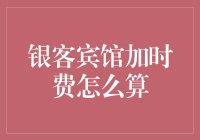 银客宾馆加时费怎么算